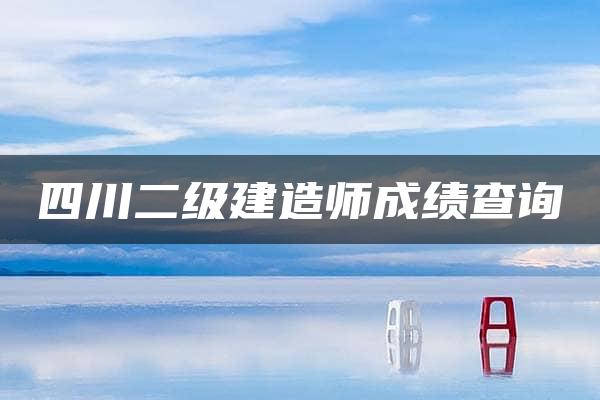 四川二级建造师成绩查询